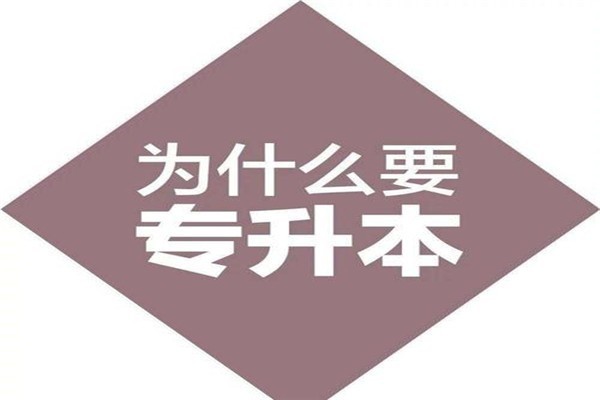 为什么要
专升本